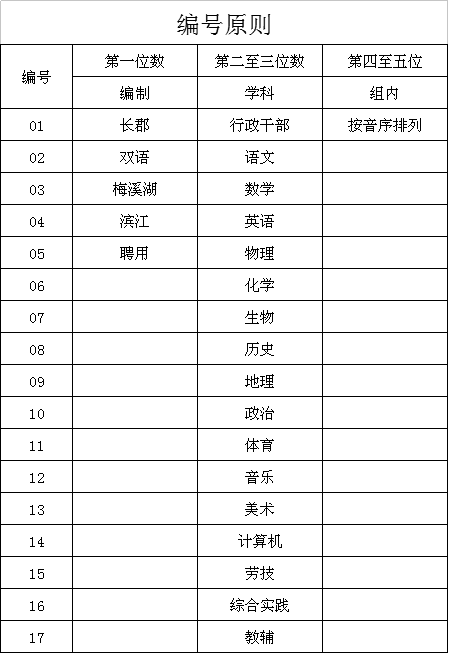 编号原则

| 编号 | 第一位数 | 第二至三位数 | 第四至五位 |
|---|---|---|---|
| | 编制 | 学科 | 组内 |
| 01 | 长郡 | 行政干部 | 按音序排列 |
| 02 | 双语 | 语文 | |
| 03 | 梅溪湖 | 数学 | |
| 04 | 滨江 | 英语 | |
| 05 | 聘用 | 物理 | |
| 06 | | 化学 | |
| 07 | | 生物 | |
| 08 | | 历史 | |
| 09 | | 地理 | |
| 10 | | 政治 | |
| 11 | | 体育 | |
| 12 | | 音乐 | |
| 13 | | 美术 | |
| 14 | | 计算机 | |
| 15 | | 劳技 | |
| 16 | | 综合实践 | |
| 17 | | 教辅 | |